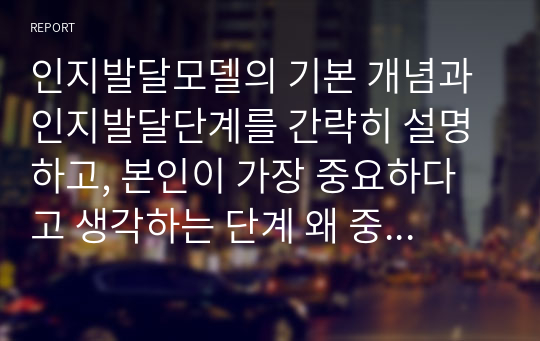 REPORT

인지발달모델의 기본 개념과 인지발달단계를 간략히 설명하고, 본인이 가장 중요하다고 생각하는 단계 왜 중...